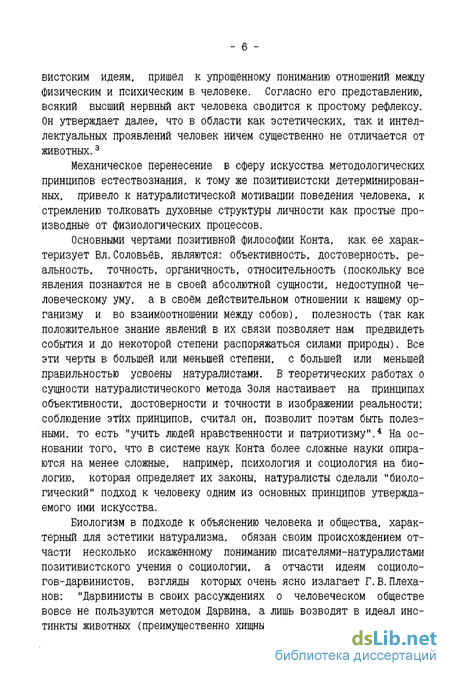 - 6 -

вистским идеям, пришёл к упрощённому пониманию отношений между физическим и психическим в человеке. Согласно его представлению, всякий высший нервный акт человека сводится к простому рефлексу. Он утверждает далее, что в области как эстетических, так и интеллектуальных проявлений человек ничем существенно не отличается от животных.$^3$

Механическое перенесение в сферу искусства методологических принципов естествознания, к тому же позитивистски детерминированных, привело к натуралистической мотивации поведения человека, к стремлению толковать духовные структуры личности как простые производные от физиологических процессов.

Основными чертами позитивной философии Конта, как её характеризует Вл.Соловьёв, являются: объективность, достоверность, реальность, точность, органичность, относительность (поскольку все явления познаются не в своей абсолютной сущности, недоступной человеческому уму, а в своём действительном отношении к нашему организму и во взаимоотношении между собою), полезность (так как положительное знание явлений в их связи позволяет нам предвидеть события и до некоторой степени распоряжаться силами природы). Все эти черты в большей или меньшей степени, с большей или меньшей правильностью усвоены натуралистами. В теоретических работах о сущности натуралистического метода Золя настаивает на принципах объективности, достоверности и точности в изображении реальности; соблюдение этих принципов, считал он, позволит поэтам быть полезными, то есть "учить людей нравственности и патриотизму".$^4$ На основании того, что в системе наук Конта более сложные науки опираются на менее сложные, например, психология и социология на биологию, которая определяет их законы, натуралисты сделали "биологический" подход к человеку одним из основных принципов утверждаемого ими искусства.

Биологизм в подходе к объяснению человека и общества, характерный для эстетики натурализма, обязан своим происхождением отчасти несколько искажённому пониманию писателями-натуралистами позитивистского учения о социологии, а отчасти идеям социологов-дарвинистов, взгляды которых очень ясно излагает Г.В.Плеханов: "Дарвинисты в своих рассуждениях о человеческом обществе вовсе не пользуются методом Дарвина, а лишь возводят в идеал инстинкты животных (преимущественно хищны

dsLib.net
библиотека диссертаций